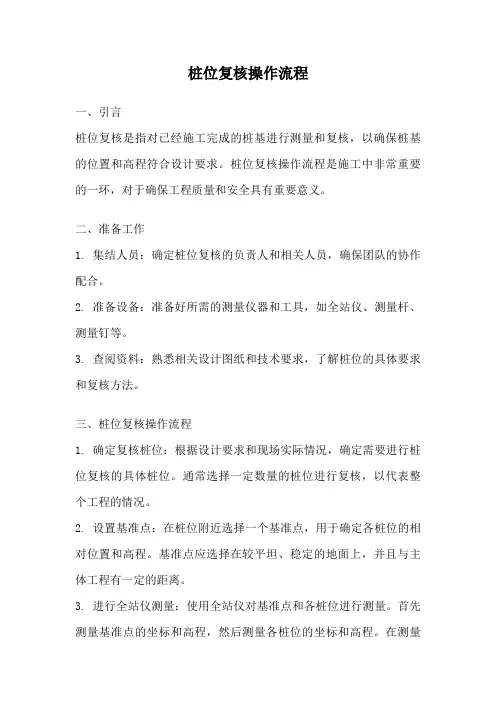 桩位复核操作流程

一、引言

桩位复核是指对已经施工完成的桩基进行测量和复核，以确保桩基的位置和高程符合设计要求。桩位复核操作流程是施工中非常重要的一环，对于确保工程质量和安全具有重要意义。

二、准备工作

1. 集结人员：确定桩位复核的负责人和相关人员，确保团队的协作配合。

2. 准备设备：准备好所需的测量仪器和工具，如全站仪、测量杆、测量钉等。

3. 查阅资料：熟悉相关设计图纸和技术要求，了解桩位的具体要求和复核方法。

三、桩位复核操作流程

1. 确定复核桩位：根据设计要求和现场实际情况，确定需要进行桩位复核的具体桩位。通常选择一定数量的桩位进行复核，以代表整个工程的情况。

2. 设置基准点：在桩位附近选择一个基准点，用于确定各桩位的相对位置和高程。基准点应选择在较平坦、稳定的地面上，并且与主体工程有一定的距离。

3. 进行全站仪测量：使用全站仪对基准点和各桩位进行测量。首先测量基准点的坐标和高程，然后测量各桩位的坐标和高程。在测量